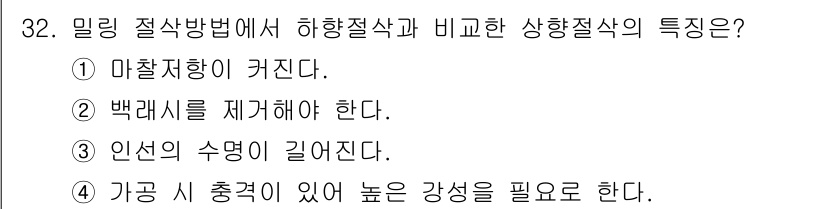 32. 밀링 절삭방법에서 하향절삭과 비교한 상향절삭의 특징은?

① 마찰저항이 커진다.

② 백래시를 제거해야 한다.

③ 인선의 수명이 길어진다.

④ 가공 시 충격이 있어 높은 강성을 필요로 한다.